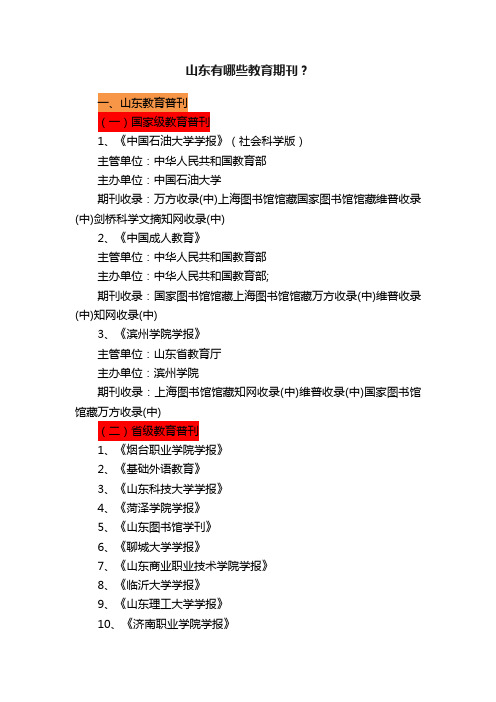 山东有哪些教育期刊？

一、山东教育普刊

（一）国家级教育普刊

1、《中国石油大学学报》（社会科学版）

主管单位：中华人民共和国教育部

主办单位：中国石油大学

期刊收录：万方收录(中)上海图书馆馆藏国家图书馆馆藏维普收录(中)剑桥科学文摘知网收录(中)

2、《中国成人教育》

主管单位：中华人民共和国教育部

主办单位：中华人民共和国教育部;

期刊收录：国家图书馆馆藏上海图书馆馆藏万方收录(中)维普收录(中)知网收录(中)

3、《滨州学院学报》

主管单位：山东省教育厅

主办单位：滨州学院

期刊收录：上海图书馆馆藏知网收录(中)维普收录(中)国家图书馆馆藏万方收录(中)

（二）省级教育普刊

1、《烟台职业学院学报》

2、《基础外语教育》

3、《山东科技大学学报》

4、《菏泽学院学报》

5、《山东图书馆学刊》

6、《聊城大学学报》

7、《山东商业职业技术学院学报》

8、《临沂大学学报》

9、《山东理工大学学报》

10、《济南职业学院学报》